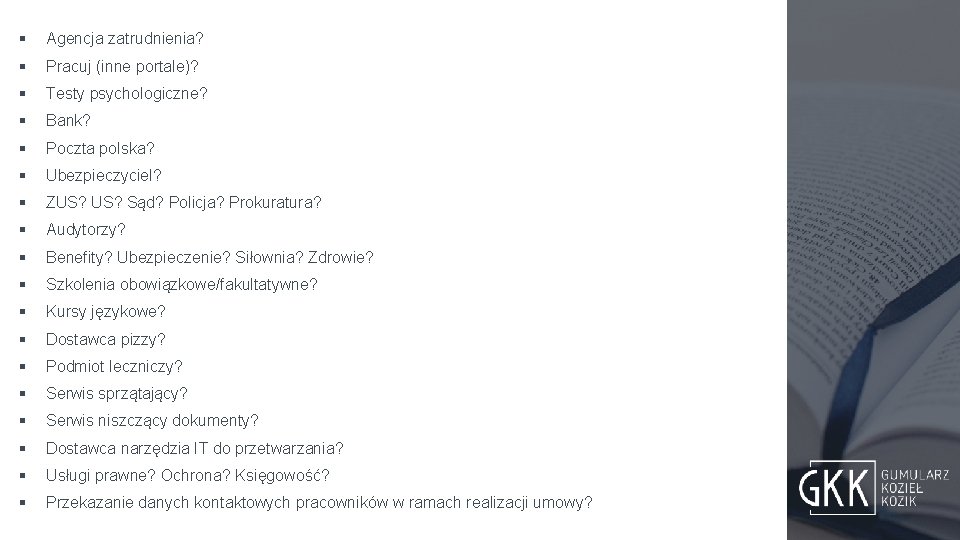 ▪ Agencja zatrudnienia?
▪ Pracuj (inne portale)?
▪ Testy psychologiczne?
▪ Bank?
▪ Poczta polska?
▪ Ubezpieczyciel?
▪ ZUS? US? Sąd? Policja? Prokuratura?
▪ Audytorzy?
▪ Benefity? Ubezpieczenie? Siłownia? Zdrowie?
▪ Szkolenia obowiązkowe/fakultatywne?
▪ Kursy językowe?
▪ Dostawca pizzy?
▪ Podmiot leczniczy?
▪ Serwis sprzątający?
▪ Serwis niszczący dokumenty?
▪ Dostawca narzędzia IT do przetwarzania?
▪ Usługi prawne? Ochrona? Księgowość?
▪ Przekazanie danych kontaktowych pracowników w ramach realizacji umowy?

GKK GUMULARZ KOZIEŁ KOZIK